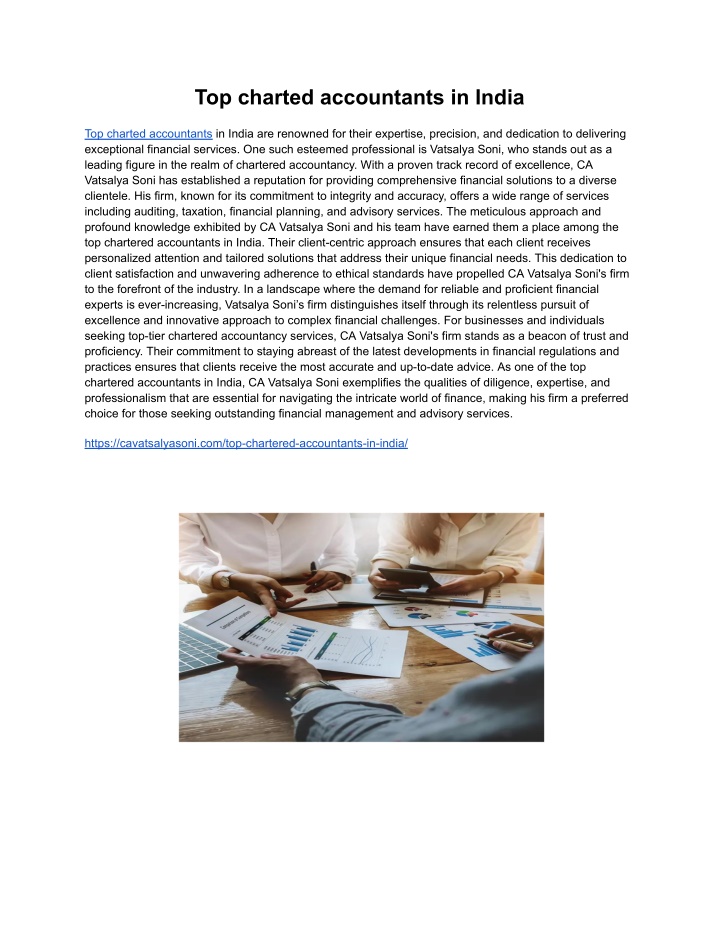 Top charted accountants in India

Top charted accountants in India are renowned for their expertise, precision, and dedication to delivering exceptional financial services. One such esteemed professional is Vatsalya Soni, who stands out as a leading figure in the realm of chartered accountancy. With a proven track record of excellence, CA Vatsalya Soni has established a reputation for providing comprehensive financial solutions to a diverse clientele. His firm, known for its commitment to integrity and accuracy, offers a wide range of services including auditing, taxation, financial planning, and advisory services. The meticulous approach and profound knowledge exhibited by CA Vatsalya Soni and his team have earned them a place among the top chartered accountants in India. Their client-centric approach ensures that each client receives personalized attention and tailored solutions that address their unique financial needs. This dedication to client satisfaction and unwavering adherence to ethical standards have propelled CA Vatsalya Soni's firm to the forefront of the industry. In a landscape where the demand for reliable and proficient financial experts is ever-increasing, Vatsalya Soni's firm distinguishes itself through its relentless pursuit of excellence and innovative approach to complex financial challenges. For businesses and individuals seeking top-tier chartered accountancy services, CA Vatsalya Soni's firm stands as a beacon of trust and proficiency. Their commitment to staying abreast of the latest developments in financial regulations and practices ensures that clients receive the most accurate and up-to-date advice. As one of the top chartered accountants in India, CA Vatsalya Soni exemplifies the qualities of diligence, expertise, and professionalism that are essential for navigating the intricate world of finance, making his firm a preferred choice for those seeking outstanding financial management and advisory services.

https://cavatsalyasoni.com/top-chartered-accountants-in-india/